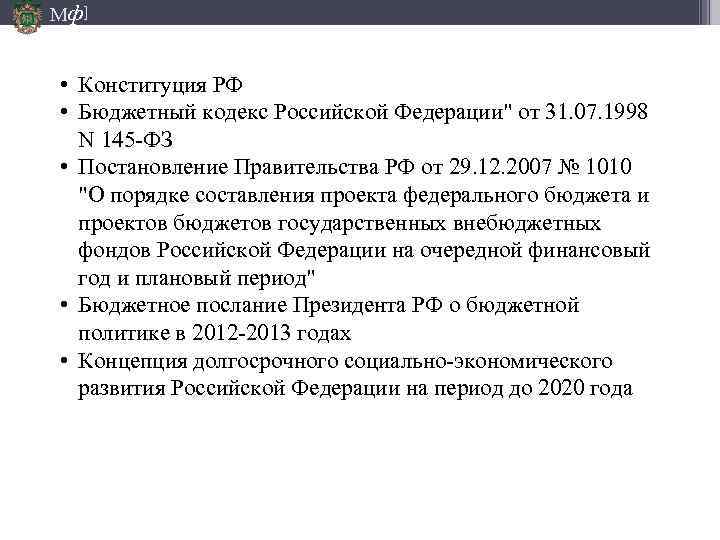 Мф]

• Конституция РФ
• Бюджетный кодекс Российской Федерации" от 31.07.1998 N 145-ФЗ
• Постановление Правительства РФ от 29.12.2007 № 1010 "О порядке составления проекта федерального бюджета и проектов бюджетов государственных внебюджетных фондов Российской Федерации на очередной финансовый год и плановый период"
• Бюджетное послание Президента РФ о бюджетной политике в 2012-2013 годах
• Концепция долгосрочного социально-экономического развития Российской Федерации на период до 2020 года